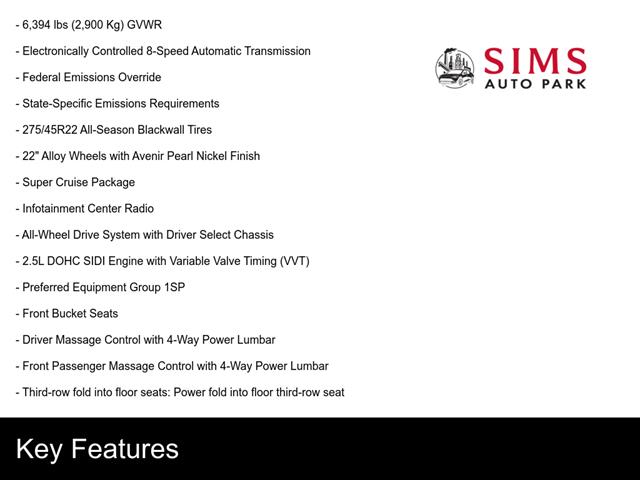 - 6,394 lbs (2,900 Kg) GVWR

- Electronically Controlled 8-Speed Automatic Transmission

- Federal Emissions Override

- State-Specific Emissions Requirements

- 275/45R22 All-Season Blackwall Tires

- 22" Alloy Wheels with Avenir Pearl Nickel Finish

- Super Cruise Package

- Infotainment Center Radio

- All-Wheel Drive System with Driver Select Chassis

- 2.5L DOHC SIDI Engine with Variable Valve Timing (VVT)

- Preferred Equipment Group 1SP

- Front Bucket Seats

- Driver Massage Control with 4-Way Power Lumbar

- Front Passenger Massage Control with 4-Way Power Lumbar

- Third-row fold into floor seats: Power fold into floor third-row seat

SIMS
AUTO PARK

Key Features